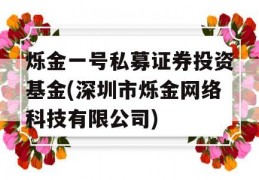 烁金一号私募证券投资基金(深圳市烁金网络科技有限公司)